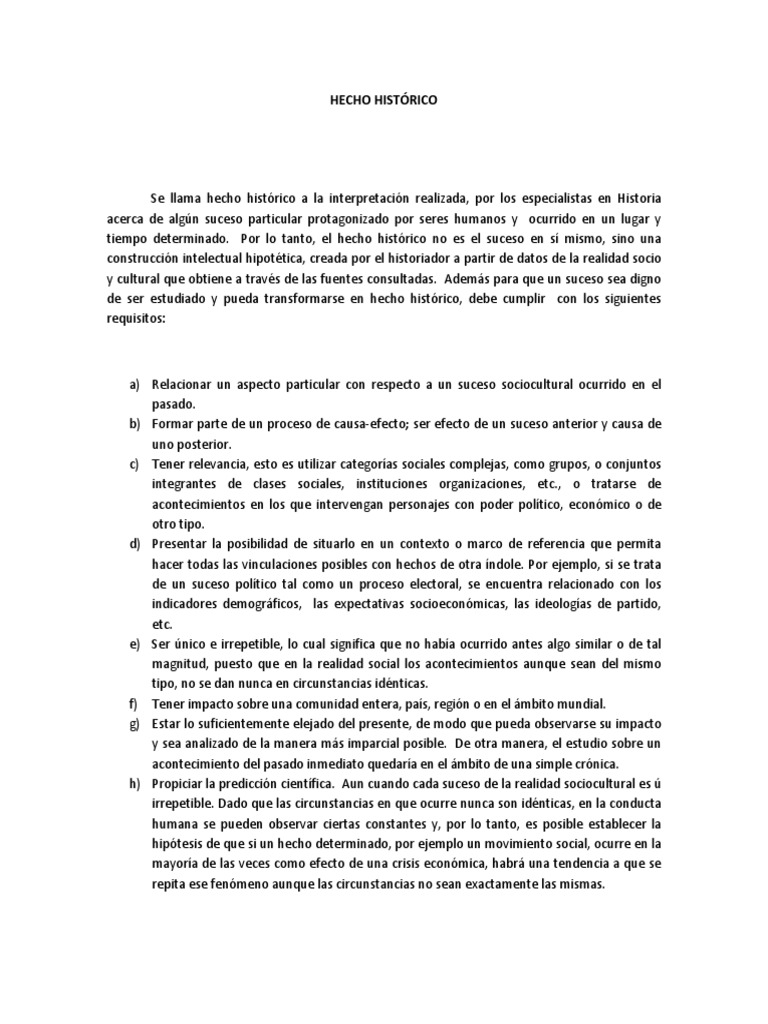 HECHO HISTÓRICO

Se llama hecho histórico a la interpretación realizada, por los especialistas en Historia acerca de algún suceso particular protagonizado por seres humanos y ocurrido en un lugar y tiempo determinado. Por lo tanto, el hecho histórico no es el suceso en sí mismo, sino una construcción intelectual hipotética, creada por el historiador a partir de datos de la realidad socio y cultural que obtiene a través de las fuentes consultadas. Además para que un suceso sea digno de ser estudiado y pueda transformarse en hecho histórico, debe cumplir con los siguientes requisitos:

a) Relacionar un aspecto particular con respecto a un suceso sociocultural ocurrido en el pasado.
b) Formar parte de un proceso de causa-efecto; ser efecto de un suceso anterior y causa de uno posterior.
c) Tener relevancia, esto es utilizar categorías sociales complejas, como grupos, o conjuntos integrantes de clases sociales, instituciones organizaciones, etc., o tratarse de acontecimientos en los que intervengan personajes con poder político, económico o de otro tipo.
d) Presentar la posibilidad de situarlo en un contexto o marco de referencia que permita hacer todas las vinculaciones posibles con hechos de otra índole. Por ejemplo, si se trata de un suceso político tal como un proceso electoral, se encuentra relacionado con los indicadores demográficos, las expectativas socioeconómicas, las ideologías de partido, etc.
e) Ser único e irrepetible, lo cual significa que no había ocurrido antes algo similar o de tal magnitud, puesto que en la realidad social los acontecimientos aunque sean del mismo tipo, no se dan nunca en circunstancias idénticas.
f) Tener impacto sobre una comunidad entera, país, región o en el ámbito mundial.
g) Estar lo suficientemente elejado del presente, de modo que pueda observarse su impacto y sea analizado de la manera más imparcial posible. De otra manera, el estudio sobre un acontecimiento del pasado inmediato quedaría en el ámbito de una simple crónica.
h) Propiciar la predicción científica. Aun cuando cada suceso de la realidad sociocultural es ú irrepetible. Dado que las circunstancias en que ocurre nunca son idénticas, en la conducta humana se pueden observar ciertas constantes y, por lo tanto, es posible establecer la hipótesis de que si un hecho determinado, por ejemplo un movimiento social, ocurre en la mayoría de las veces como efecto de una crisis económica, habrá una tendencia a que se repita ese fenómeno aunque las circunstancias no sean exactamente las mismas.